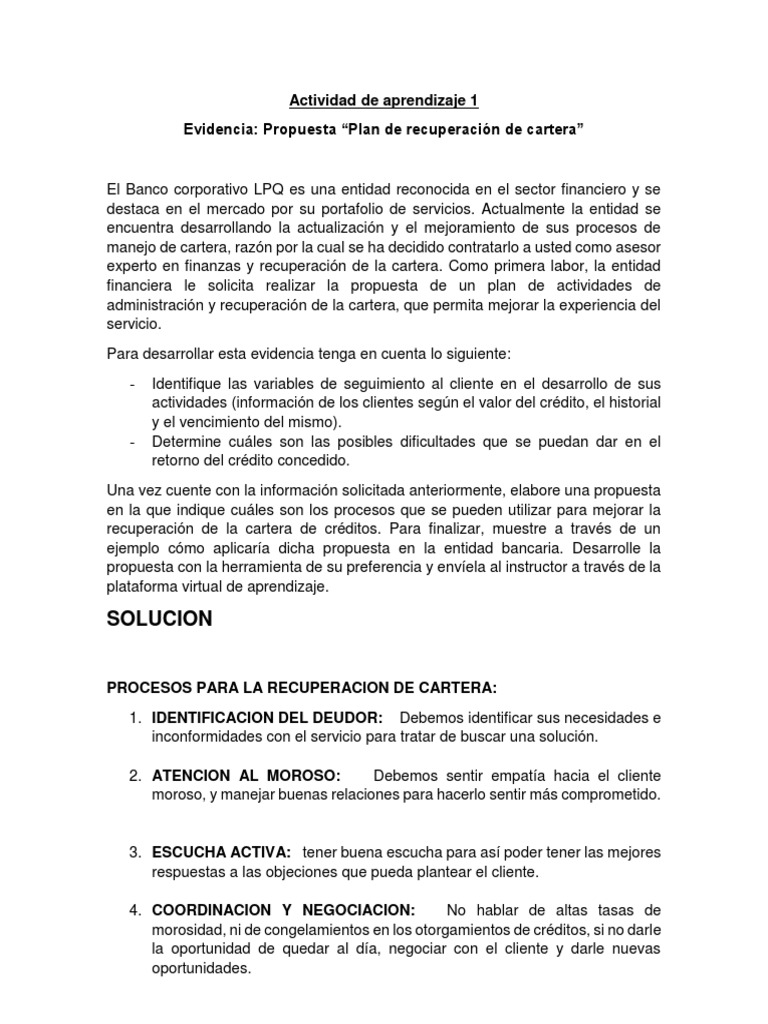 Actividad de aprendizaje 1

Evidencia: Propuesta “Plan de recuperación de cartera”

El Banco corporativo LPQ es una entidad reconocida en el sector financiero y se destaca en el mercado por su portafolio de servicios. Actualmente la entidad se encuentra desarrollando la actualización y el mejoramiento de sus procesos de manejo de cartera, razón por la cual se ha decidido contratarlo a usted como asesor experto en finanzas y recuperación de la cartera. Como primera labor, la entidad financiera le solicita realizar la propuesta de un plan de actividades de administración y recuperación de la cartera, que permita mejorar la experiencia del servicio.

Para desarrollar esta evidencia tenga en cuenta lo siguiente:

- Identifique las variables de seguimiento al cliente en el desarrollo de sus actividades (información de los clientes según el valor del crédito, el historial y el vencimiento del mismo).
- Determine cuáles son las posibles dificultades que se puedan dar en el retorno del crédito concedido.

Una vez cuente con la información solicitada anteriormente, elabore una propuesta en la que indique cuáles son los procesos que se pueden utilizar para mejorar la recuperación de la cartera de créditos. Para finalizar, muestre a través de un ejemplo cómo aplicaría dicha propuesta en la entidad bancaria. Desarrolle la propuesta con la herramienta de su preferencia y envíela al instructor a través de la plataforma virtual de aprendizaje.

SOLUCION

PROCESOS PARA LA RECUPERACION DE CARTERA:

1. IDENTIFICACION DEL DEUDOR: Debemos identificar sus necesidades e inconformidades con el servicio para tratar de buscar una solución.

2. ATENCION AL MOROSO: Debemos sentir empatía hacia el cliente moroso, y manejar buenas relaciones para hacerlo sentir más comprometido.

3. ESCUCHA ACTIVA: tener buena escucha para así poder tener las mejores respuestas a las objeciones que pueda plantear el cliente.

4. COORDINACION Y NEGOCIACION: No hablar de altas tasas de morosidad, ni de congelamientos en los otorgamientos de créditos, si no darle la oportunidad de quedar al día, negociar con el cliente y darle nuevas oportunidades.